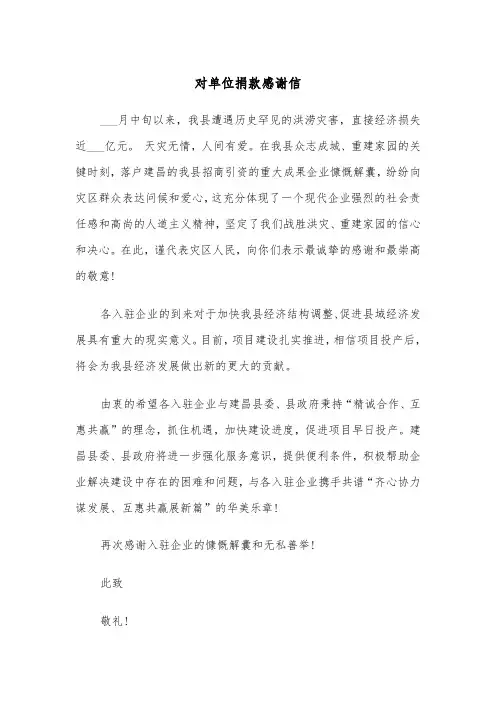 对单位捐款感谢信

___月中旬以来，我县遭遇历史罕见的洪涝灾害，直接经济损失近___亿元。 天灾无情，人间有爱。在我县众志成城、重建家园的关键时刻，落户建昌的我县招商引资的重大成果企业慷慨解囊，纷纷向灾区群众表达问候和爱心，这充分体现了一个现代企业强烈的社会责任感和高尚的人道主义精神，坚定了我们战胜洪灾、重建家园的信心和决心。在此，谨代表灾区人民，向你们表示最诚挚的感谢和最崇高的敬意！

各入驻企业的到来对于加快我县经济结构调整、促进县域经济发展具有重大的现实意义。目前，项目建设扎实推进，相信项目投产后，将会为我县经济发展做出新的更大的贡献。

由衷的希望各入驻企业与建昌县委、县政府秉持“精诚合作、互惠共赢”的理念，抓住机遇，加快建设进度，促进项目早日投产。建昌县委、县政府将进一步强化服务意识，提供便利条件，积极帮助企业解决建设中存在的困难和问题，与各入驻企业携手共谱“齐心协力谋发展、互惠共赢展新篇”的华美乐章！

再次感谢入驻企业的慷慨解囊和无私善举！

此致

敬礼！